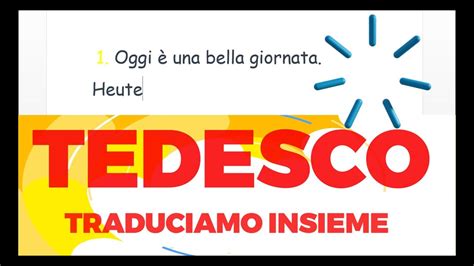 1. Oggi è una bella giornata.

Heute

TEDESCO

TRADUCIAMO INSIEME